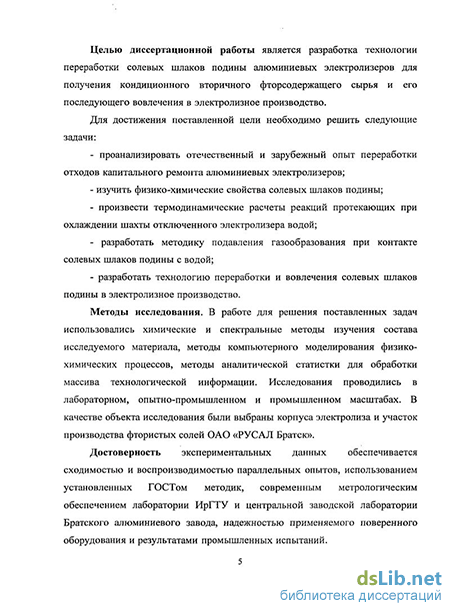 Целью диссертационной работы является разработка технологии переработки солевых шлаков подины алюминиевых электролизеров для получения кондиционного вторичного фторсодержащего сырья и его последующего вовлечения в электролизное производство.

Для достижения поставленной цели необходимо решить следующие задачи:

- проанализировать отечественный и зарубежный опыт переработки отходов капитального ремонта алюминиевых электролизеров;

- изучить физико-химические свойства солевых шлаков подины;

- произвести термодинамические расчеты реакций протекающих при охлаждении шахты отключенного электролизера водой;

- разработать методику подавления газообразования при контакте солевых шлаков подины с водой;

- разработать технологию переработки и вовлечения солевых шлаков подины в электролизное производство.

Методы исследования. В работе для решения поставленных задач использовались химические и спектральные методы изучения состава исследуемого материала, методы компьютерного моделирования физико-химических процессов, методы аналитической статистки для обработки массива технологической информации. Исследования проводились в лабораторном, опытно-промышленном и промышленном масштабах. В качестве объекта исследования были выбраны корпуса электролиза и участок производства фтористых солей ОАО «РУСАЛ Братск».

Достоверность экспериментальных данных обеспечивается сходимостью и воспроизводимостью параллельных опытов, использованием установленных ГОСТом методик, современным метрологическим обеспечением лаборатории ИрГТУ и центральной заводской лаборатории Братского алюминиевого завода, надежностью применяемого поверенного оборудования и результатами промышленных испытаний.

5

dsLib.net
библиотека диссертаций